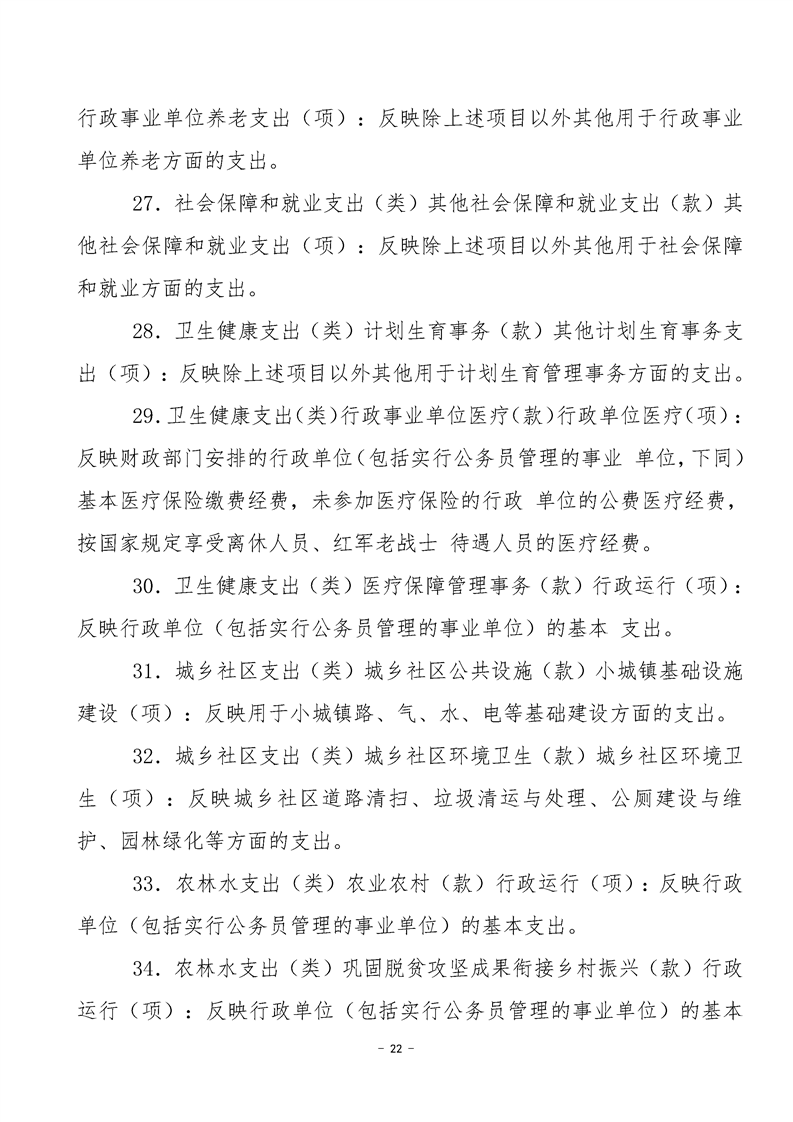 行政事业单位养老支出（项）：反映除上述项目以外其他用于行政事业单位养老方面的支出。

27．社会保障和就业支出（类）其他社会保障和就业支出（款）其他社会保障和就业支出（项）：反映除上述项目以外其他用于社会保障和就业方面的支出。

28．卫生健康支出（类）计划生育事务（款）其他计划生育事务支出（项）：反映除上述项目以外其他用于计划生育管理事务方面的支出。

29.卫生健康支出(类)行政事业单位医疗(款)行政单位医疗(项)：反映财政部门安排的行政单位(包括实行公务员管理的事业 单位,下同)基本医疗保险缴费经费，未参加医疗保险的行政 单位的公费医疗经费，按国家规定享受离休人员、红军老战士 待遇人员的医疗经费。

30．卫生健康支出（类）医疗保障管理事务（款）行政运行（项）：反映行政单位（包括实行公务员管理的事业单位）的基本 支出。

31．城乡社区支出（类）城乡社区公共设施（款）小城镇基础设施建设（项）：反映用于小城镇路、气、水、电等基础建设方面的支出。

32．城乡社区支出（类）城乡社区环境卫生（款）城乡社区环境卫生（项）：反映城乡社区道路清扫、垃圾清运与处理、公厕建设与维护、园林绿化等方面的支出。

33．农林水支出（类）农业农村（款）行政运行（项）：反映行政单位（包括实行公务员管理的事业单位）的基本支出。

34．农林水支出（类）巩固脱贫攻坚成果衔接乡村振兴（款）行政运行（项）：反映行政单位（包括实行公务员管理的事业单位）的基本

－ 22 －